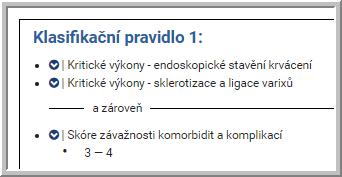 Klasifikační pravidlo 1:

- | Kritické výkony - endoskopické stavění krvácení
- | Kritické výkony - sklerotizace a ligace varixů

a zároveň

- | Skóre závažnosti komorbidit a komplikací
  - 3 – 4